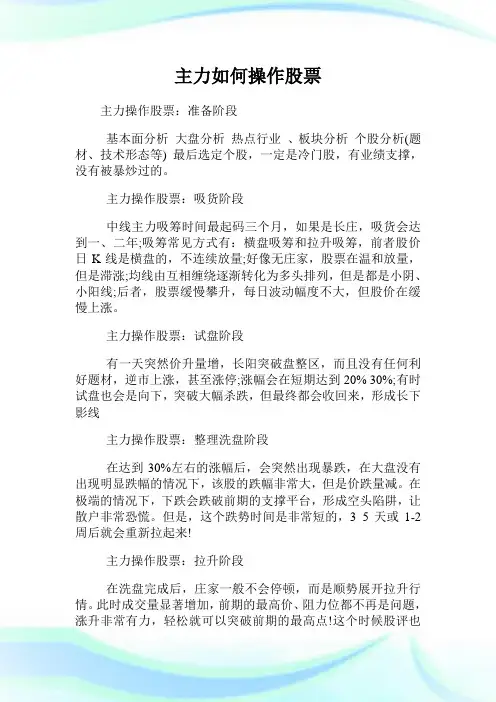 主力如何操作股票

主力操作股票：准备阶段

基本面分析 大盘分析 热点行业 、板块分析 个股分析(题材、技术形态等) 最后选定个股，一定是冷门股，有业绩支撑，没有被暴炒过的。

主力操作股票：吸货阶段

中线主力吸筹时间最起码三个月，如果是长庄，吸货会达到一、二年;吸筹常见方式有：横盘吸筹和拉升吸筹，前者股价日 K 线是横盘的，不连续放量;好像无庄家，股票在温和放量，但是滞涨;均线由互相缠绕逐渐转化为多头排列，但是都是小阴、小阳线;后者，股票缓慢攀升，每日波动幅度不大，但股价在缓慢上涨。

主力操作股票：试盘阶段

有一天突然价升量增，长阳突破盘整区，而且没有任何利好题材，逆市上涨，甚至涨停;涨幅会在短期达到 20% 30%;有时试盘也会是向下，突破大幅杀跌，但最终都会收回来，形成长下影线

主力操作股票：整理洗盘阶段

在达到 30%左右的涨幅后，会突然出现暴跌，在大盘没有出现明显跌幅的情况下，该股的跌幅非常大，但是价跌量减。在极端的情况下，下跌会跌破前期的支撑平台，形成空头陷阱，让散户非常恐慌。但是，这个跌势时间是非常短的，3 5 天或 1-2 周后就会重新拉起来!

主力操作股票：拉升阶段

在洗盘完成后，庄家一般不会停顿，而是顺势展开拉升行情。此时成交量显著增加，前期的最高价、阻力位都不再是问题，涨升非常有力，轻松就可以突破前期的最高点!这个时候股评也